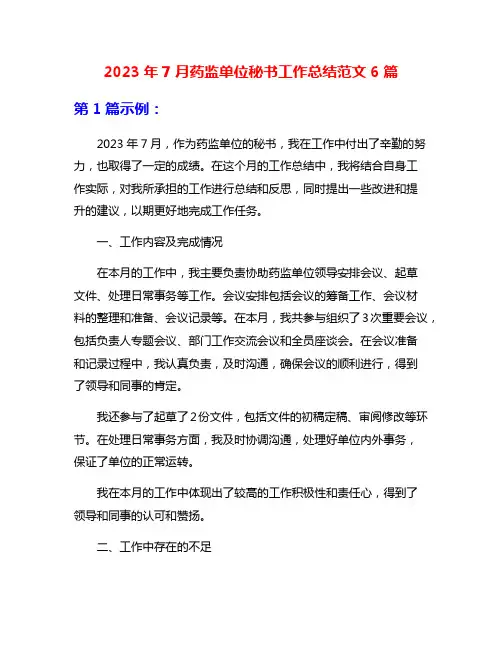 2023 年 7 月药监单位秘书工作总结范文 6 篇

第 1 篇示例：

2023 年 7 月，作为药监单位的秘书，我在工作中付出了辛勤的努力，也取得了一定的成绩。在这个月的工作总结中，我将结合自身工作实际，对我所承担的工作进行总结和反思，同时提出一些改进和提升的建议，以期更好地完成工作任务。

一、工作内容及完成情况

在本月的工作中，我主要负责协助药监单位领导安排会议、起草文件、处理日常事务等工作。会议安排包括会议的筹备工作、会议材料的整理和准备、会议记录等。在本月，我共参与组织了 3 次重要会议，包括负责人专题会议、部门工作交流会议和全员座谈会。在会议准备和记录过程中，我认真负责，及时沟通，确保会议的顺利进行，得到了领导和同事的肯定。

我还参与了起草了 2 份文件，包括文件的初稿定稿、审阅修改等环节。在处理日常事务方面，我及时协调沟通，处理好单位内外事务，保证了单位的正常运转。

我在本月的工作中体现出了较高的工作积极性和责任心，得到了领导和同事的认可和赞扬。

二、工作中存在的不足